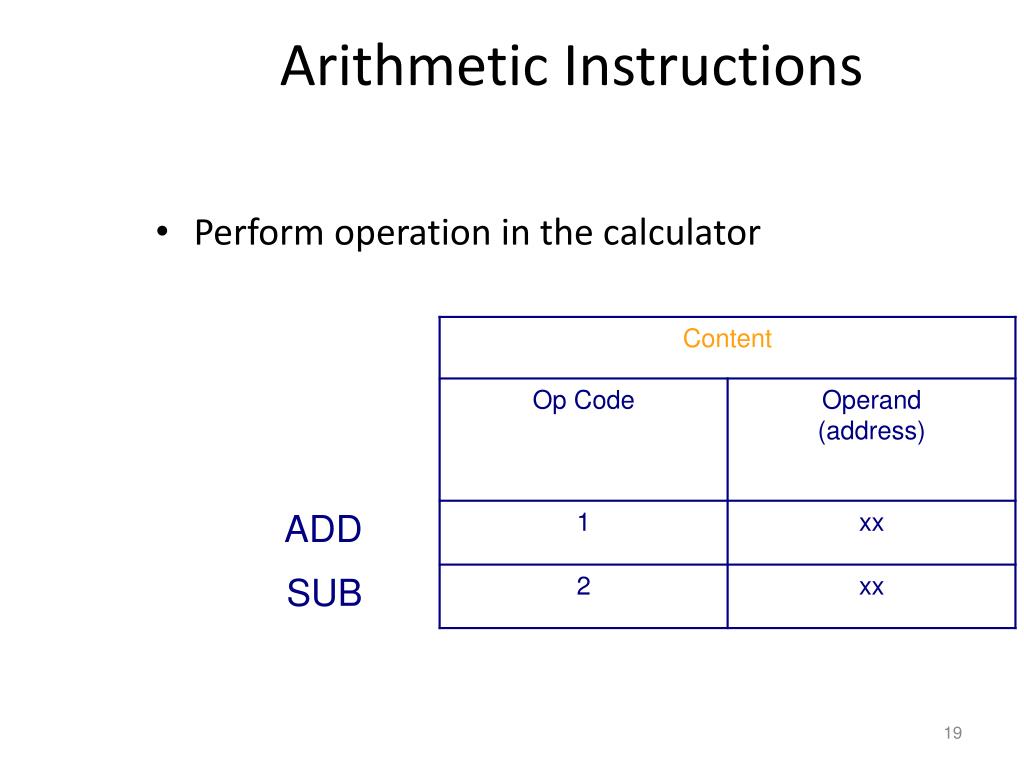 Arithmetic Instructions

• Perform operation in the calculator

| | Content | |
|---|---|---|
| | Op Code | Operand (address) |
| ADD | 1 | xx |
| SUB | 2 | xx |

19